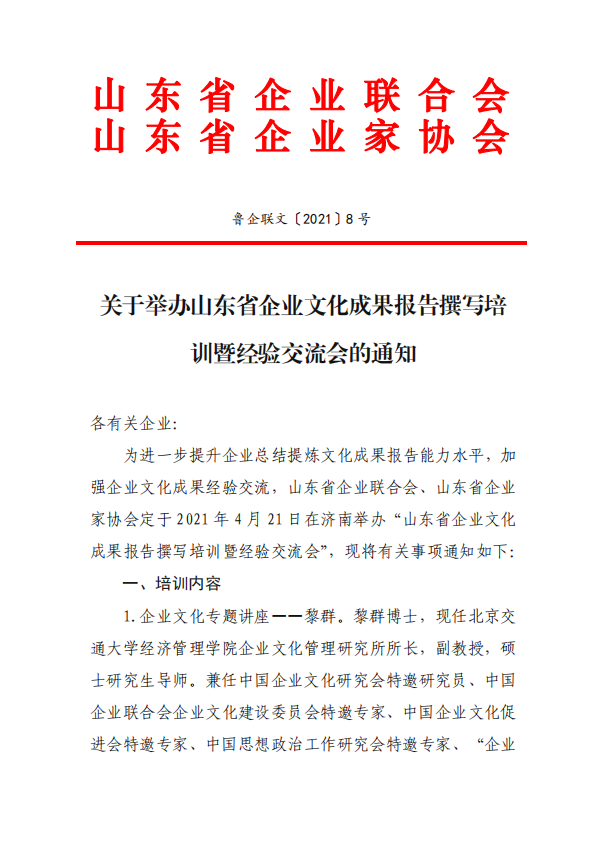 山东省企业联合会
山东省企业家协会

鲁企联文〔2021〕8号

关于举办山东省企业文化成果报告撰写培训暨经验交流会的通知

各有关企业:

为进一步提升企业总结提炼文化成果报告能力水平，加强企业文化成果经验交流，山东省企业联合会、山东省企业家协会定于2021年4月21日在济南举办“山东省企业文化成果报告撰写培训暨经验交流会”，现将有关事项通知如下:

一、培训内容

1.企业文化专题讲座——黎群。黎群博士，现任北京交通大学经济管理学院企业文化管理研究所所长，副教授，硕士研究生导师。兼任中国企业文化研究会特邀研究员、中国企业联合会企业文化建设委员会特邀专家、中国企业文化促进会特邀专家、中国思想政治工作研究会特邀专家、“企业